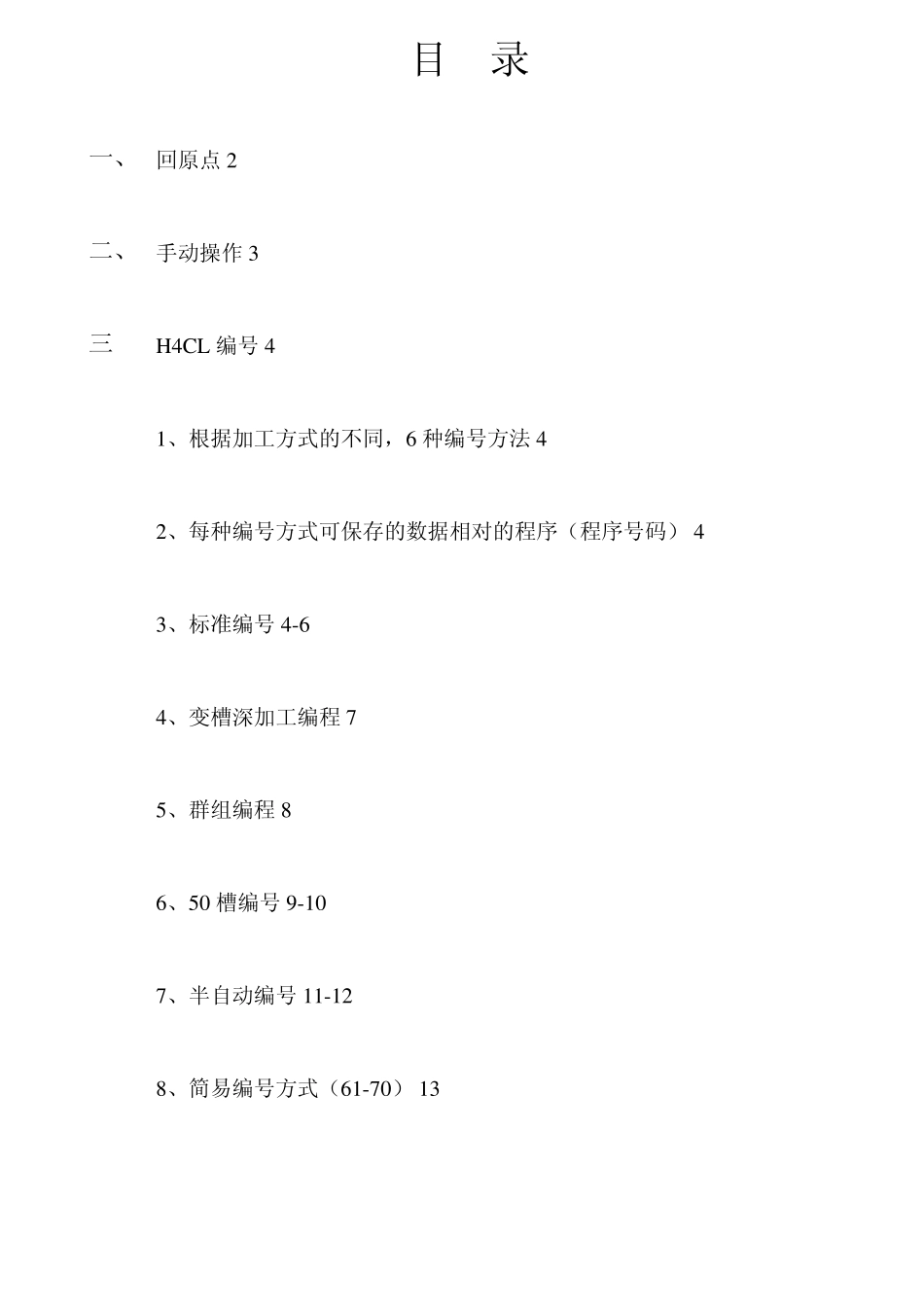 目　录

一、　回原点 2

二、　手动操作 3

三　H4CL 编号 4

1、根据加工方式的不同，6 种编号方法 4

2、每种编号方式可保存的数据相对的程序（程序号码） 4

3、标准编号 4-6

4、变槽深加工编程 7

5、群组编程 8

6、50 槽编号 9-10

7、半自动编号 11-12

8、简易编号方式（61-70） 13